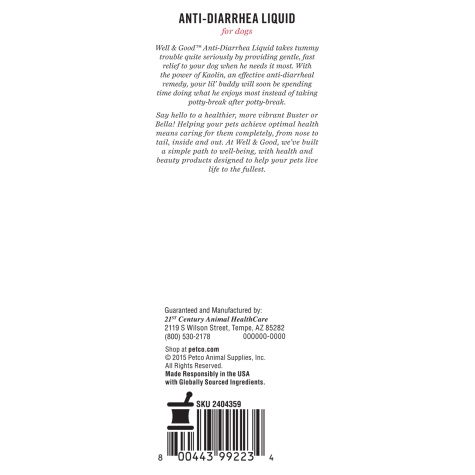 ANTI-DIARRHEA LIQUID

for dogs

Well & Good™ Anti-Diarrhea Liquid takes tummy trouble quite seriously by providing gentle, fast relief to your dog when he needs it most. With the power of Kaolin, an effective anti-diarrheal remedy, your lil' buddy will soon be spending time doing what he enjoys most instead of taking potty-break after potty-break.

Say hello to a healthier, more vibrant Buster or Bella! Helping your pets achieve optimal health means caring for them completely, from nose to tail, inside and out. At Well & Good, we've built a simple path to well-being, with health and beauty products designed to help your pets live life to the fullest.

Guaranteed and Manufactured by:
21$^{ST}$ Century Animal HealthCare
2119 S Wilson Street, Tempe, AZ 85282
(800) 530-2178 000000-0000

Shop at petco.com
© 2015 Petco Animal Supplies, Inc.
All Rights Reserved.
Made Responsibly in the USA
with Globally Sourced Ingredients.

SKU 2404359

8 00443 99223 4